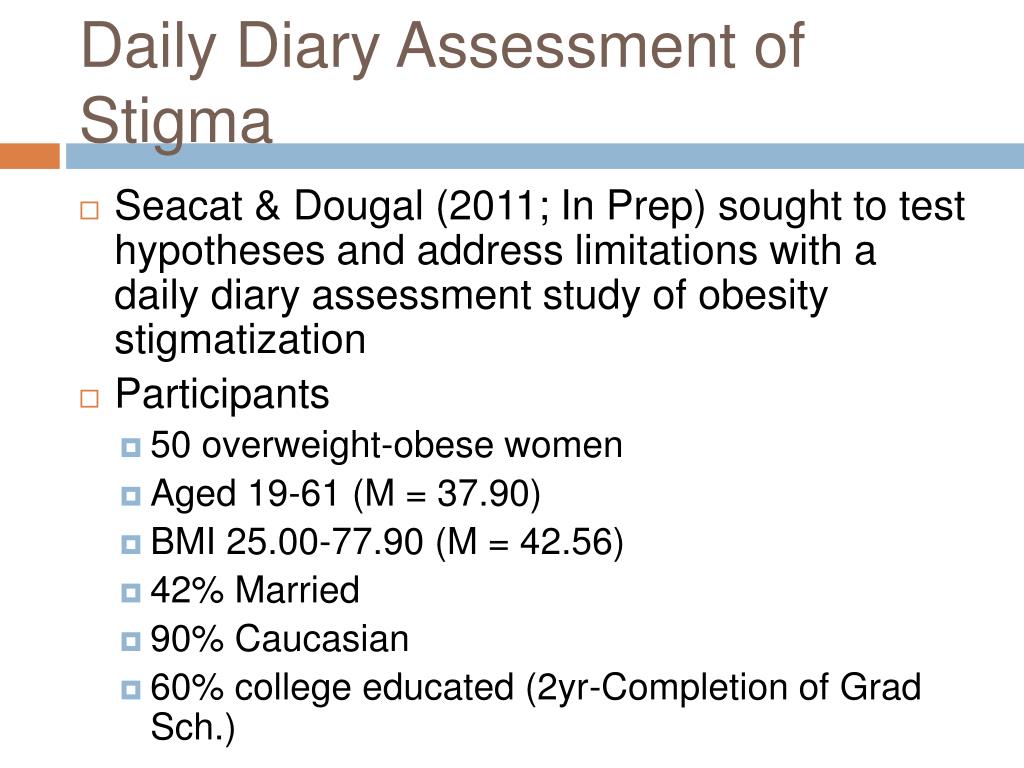 Daily Diary Assessment of Stigma

Seacat & Dougal (2011; In Prep) sought to test hypotheses and address limitations with a daily diary assessment study of obesity stigmatization

Participants

50 overweight-obese women

Aged 19-61 (M = 37.90)

BMI 25.00-77.90 (M = 42.56)

42% Married

90% Caucasian

60% college educated (2yr-Completion of Grad Sch.)